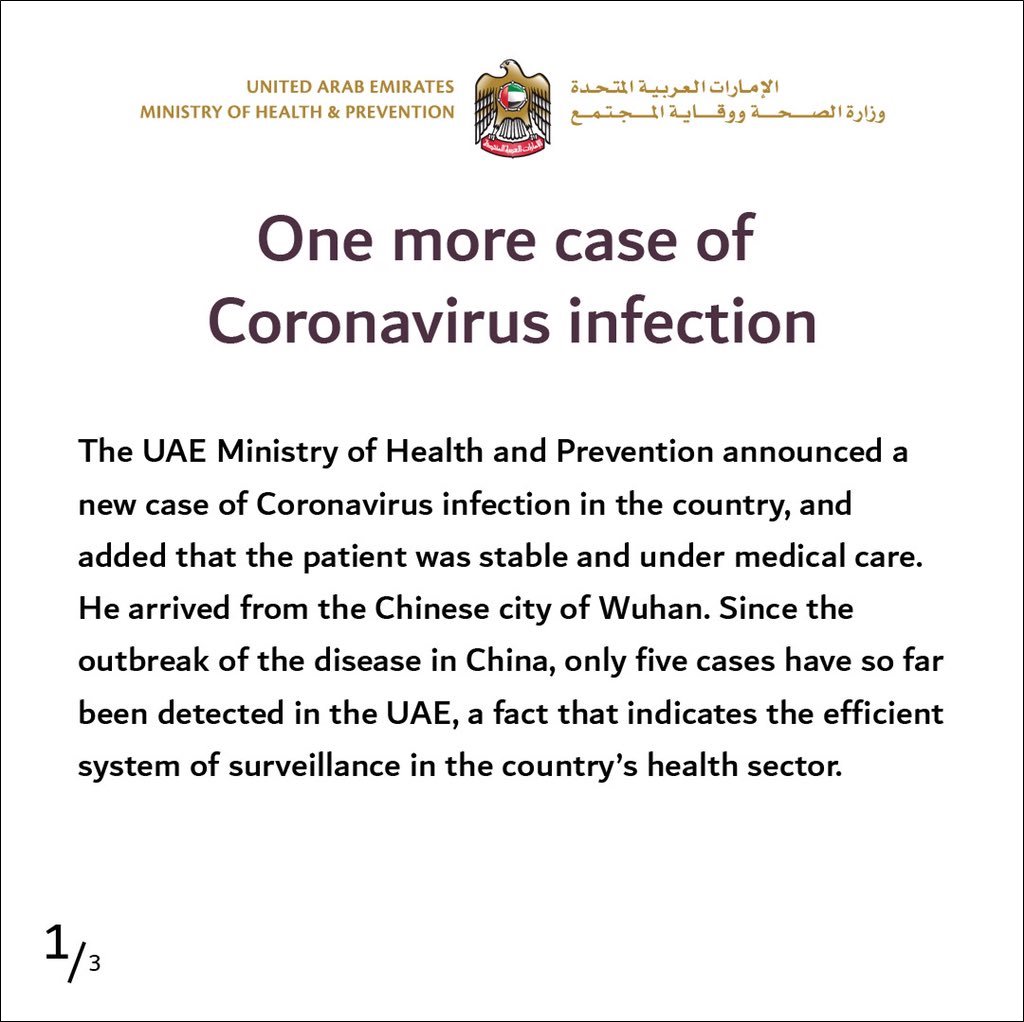 UNITED ARAB EMIRATES
MINISTRY OF HEALTH & PREVENTION

الإمارات العربية المتحدة
وزارة الصحة ووقاية المجتمع

One more case of Coronavirus infection

The UAE Ministry of Health and Prevention announced a new case of Coronavirus infection in the country, and added that the patient was stable and under medical care. He arrived from the Chinese city of Wuhan. Since the outbreak of the disease in China, only five cases have so far been detected in the UAE, a fact that indicates the efficient system of surveillance in the country's health sector.

1/3